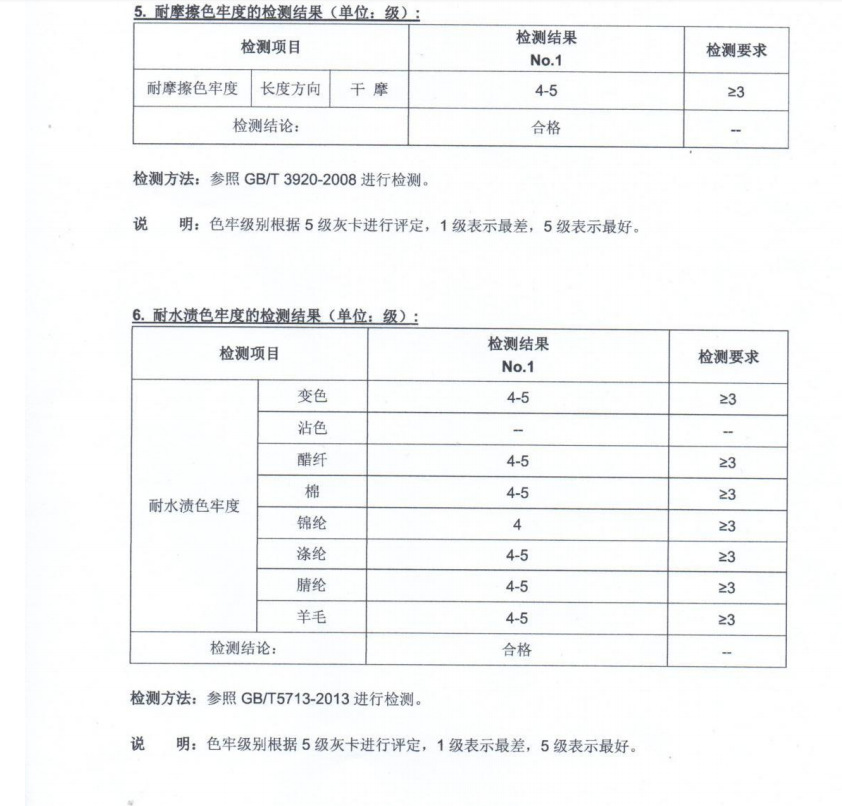 5. 耐摩擦色牢度的检测结果（单位：级）：

| 检测项目 | | | 检测结果 No.1 | 检测要求 |
|---|---|---|---|---|
| 耐摩擦色牢度 | 长度方向 | 干 摩 | 4-5 | ≥3 |
| 检测结论： | | | 合格 | -- |

检测方法：参照GB/T 3920-2008进行检测。

说 明：色牢级别根据5级灰卡进行评定，1级表示最差，5级表示最好。

6. 耐水渍色牢度的检测结果（单位：级）：

| 检测项目 | | 检测结果 No.1 | 检测要求 |
|---|---|---|---|
| 耐水渍色牢度 | 变色 | 4-5 | ≥3 |
| | 沾色 | -- | -- |
| | 醋纤 | 4-5 | ≥3 |
| | 棉 | 4-5 | ≥3 |
| | 锦纶 | 4 | ≥3 |
| | 涤纶 | 4-5 | ≥3 |
| | 腈纶 | 4-5 | ≥3 |
| | 羊毛 | 4-5 | ≥3 |
| 检测结论： | | 合格 | -- |

检测方法：参照GB/T5713-2013进行检测。

说 明：色牢级别根据5级灰卡进行评定，1级表示最差，5级表示最好。